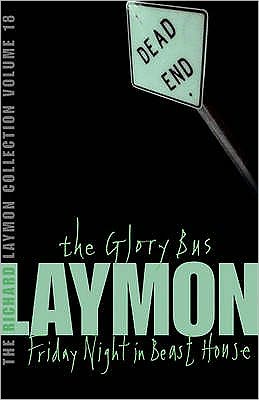 THE RICHARD LAYMON COLLECTION VOLUME 18

DEAD END

the Glory Bus

LAYMON

Friday Night in Beast House